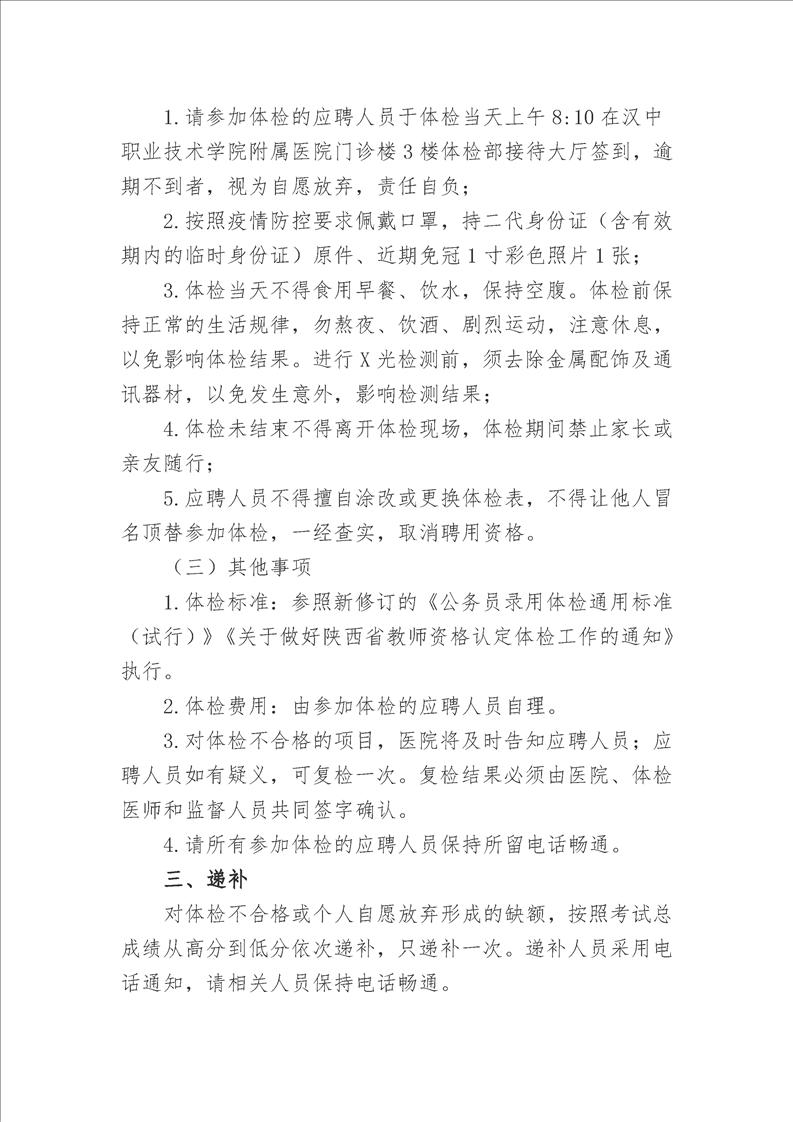 1.请参加体检的应聘人员于体检当天上午 8:10 在汉中职业技术学院附属医院门诊楼 3 楼体检部接待大厅签到，逾期不到者，视为自愿放弃，责任自负；

2.按照疫情防控要求佩戴口罩，持二代身份证（含有效期内的临时身份证）原件、近期免冠 1 寸彩色照片 1 张；

3.体检当天不得食用早餐、饮水，保持空腹。体检前保持正常的生活规律，勿熬夜、饮酒、剧烈运动，注意休息，以免影响体检结果。进行 X 光检测前，须去除金属配饰及通讯器材，以免发生意外，影响检测结果；

4.体检未结束不得离开体检现场，体检期间禁止家长或亲友随行；

5.应聘人员不得擅自涂改或更换体检表，不得让他人冒名顶替参加体检，一经查实，取消聘用资格。

（三）其他事项

1.体检标准：参照新修订的《公务员录用体检通用标准（试行）》《关于做好陕西省教师资格认定体检工作的通知》执行。

2.体检费用：由参加体检的应聘人员自理。

3.对体检不合格的项目，医院将及时告知应聘人员；应聘人员如有疑义，可复检一次。复检结果必须由医院、体检医师和监督人员共同签字确认。

4.请所有参加体检的应聘人员保持所留电话畅通。

三、递补

对体检不合格或个人自愿放弃形成的缺额，按照考试总成绩从高分到低分依次递补，只递补一次。递补人员采用电话通知，请相关人员保持电话畅通。